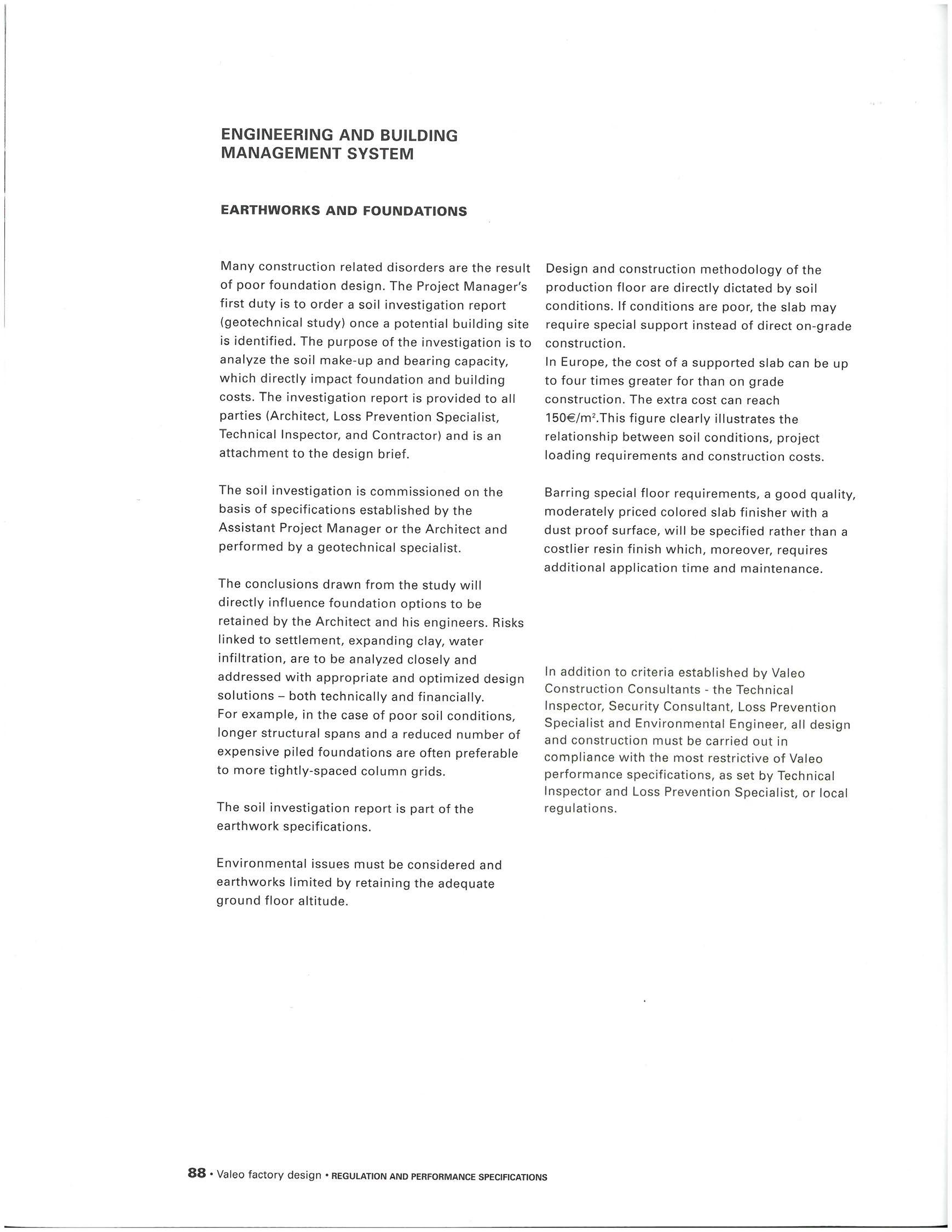 ENGINEERING AND BUILDING MANAGEMENT SYSTEM

EARTHWORKS AND FOUNDATIONS

Many construction related disorders are the result of poor foundation design. The Project Manager's first duty is to order a soil investigation report (geotechnical study) once a potential building site is identified. The purpose of the investigation is to analyze the soil make-up and bearing capacity, which directly impact foundation and building costs. The investigation report is provided to all parties (Architect, Loss Prevention Specialist, Technical Inspector, and Contractor) and is an attachment to the design brief.

The soil investigation is commissioned on the basis of specifications established by the Assistant Project Manager or the Architect and performed by a geotechnical specialist.

The conclusions drawn from the study will directly influence foundation options to be retained by the Architect and his engineers. Risks linked to settlement, expanding clay, water infiltration, are to be analyzed closely and addressed with appropriate and optimized design solutions – both technically and financially.
For example, in the case of poor soil conditions, longer structural spans and a reduced number of expensive piled foundations are often preferable to more tightly-spaced column grids.

The soil investigation report is part of the earthwork specifications.

Environmental issues must be considered and earthworks limited by retaining the adequate ground floor altitude.

Design and construction methodology of the production floor are directly dictated by soil conditions. If conditions are poor, the slab may require special support instead of direct on-grade construction.
In Europe, the cost of a supported slab can be up to four times greater for than on grade construction. The extra cost can reach 150€/m$^2$.This figure clearly illustrates the relationship between soil conditions, project loading requirements and construction costs.

Barring special floor requirements, a good quality, moderately priced colored slab finisher with a dust proof surface, will be specified rather than a costlier resin finish which, moreover, requires additional application time and maintenance.

In addition to criteria established by Valeo Construction Consultants - the Technical Inspector, Security Consultant, Loss Prevention Specialist and Environmental Engineer, all design and construction must be carried out in compliance with the most restrictive of Valeo performance specifications, as set by Technical Inspector and Loss Prevention Specialist, or local regulations.

88 • Valeo factory design • REGULATION AND PERFORMANCE SPECIFICATIONS